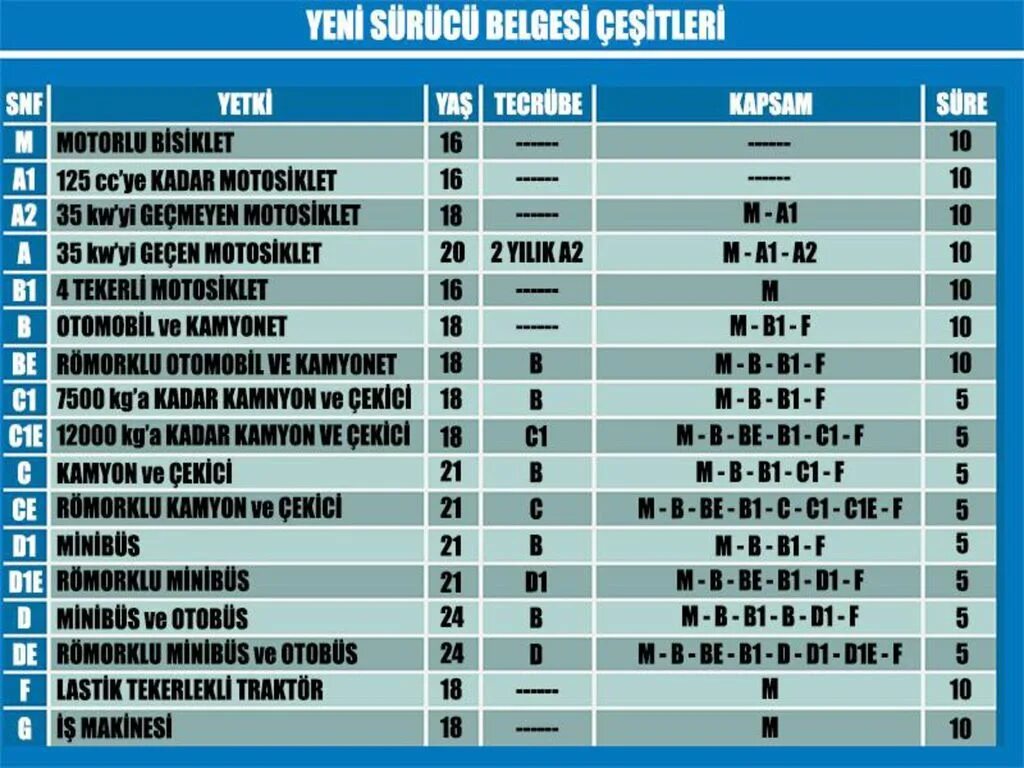 YENİ SÜRÜCÜ BELGESİ ÇEŞİTLERİ

| SNF | YETKİ | YAŞ | TECRÜBE | KAPSAM | SÜRE |
|---|---|---|---|---|---|
| M | MOTORLU BİSİKLET | 16 | ------ | ------ | 10 |
| A1 | 125 cc'ye KADAR MOTOSİKLET | 16 | ------ | ------ | 10 |
| A2 | 35 kw'yi GEÇMEYEN MOTOSİKLET | 18 | ------ | M - A1 | 10 |
| A | 35 kw'yi GEÇEN MOTOSİKLET | 20 | 2 YILIK A2 | M - A1 - A2 | 10 |
| B1 | 4 TEKERLİ MOTOSİKLET | 16 | ------ | M | 10 |
| B | OTOMOBİL ve KAMYONET | 18 | ------ | M - B1 - F | 10 |
| BE | RÖMORKLU OTOMOBİL VE KAMYONET | 18 | B | M - B - B1 - F | 10 |
| C1 | 7500 kg'a KADAR KAMNYON ve ÇEKİCİ | 18 | B | M - B - B1 - F | 5 |
| C1E | 12000 kg'a KADAR KAMYON VE ÇEKİCİ | 18 | C1 | M - B - BE - B1 - C1 - F | 5 |
| C | KAMYON ve ÇEKİCİ | 21 | B | M - B - B1 - C1 - F | 5 |
| CE | RÖMORKLU KAMYON ve ÇEKİCİ | 21 | C | M - B - BE - B1 - C - C1 - C1E - F | 5 |
| D1 | MİNİBÜS | 21 | B | M - B - B1 - F | 5 |
| D1E | RÖMORKLU MİNİBÜS | 21 | D1 | M - B - BE - B1 - D1 - F | 5 |
| D | MİNİBÜS ve OTOBÜS | 24 | B | M - B - B1 - B - D1 - F | 5 |
| DE | RÖMORKLU MİNİBÜS ve OTOBÜS | 24 | D | M - B - BE - B1 - D - D1 - D1E - F | 5 |
| F | LASTİK TEKERLEKLİ TRAKTÖR | 18 | ------ | M | 10 |
| G | İŞ MAKİNESİ | 18 | ------ | M | 10 |